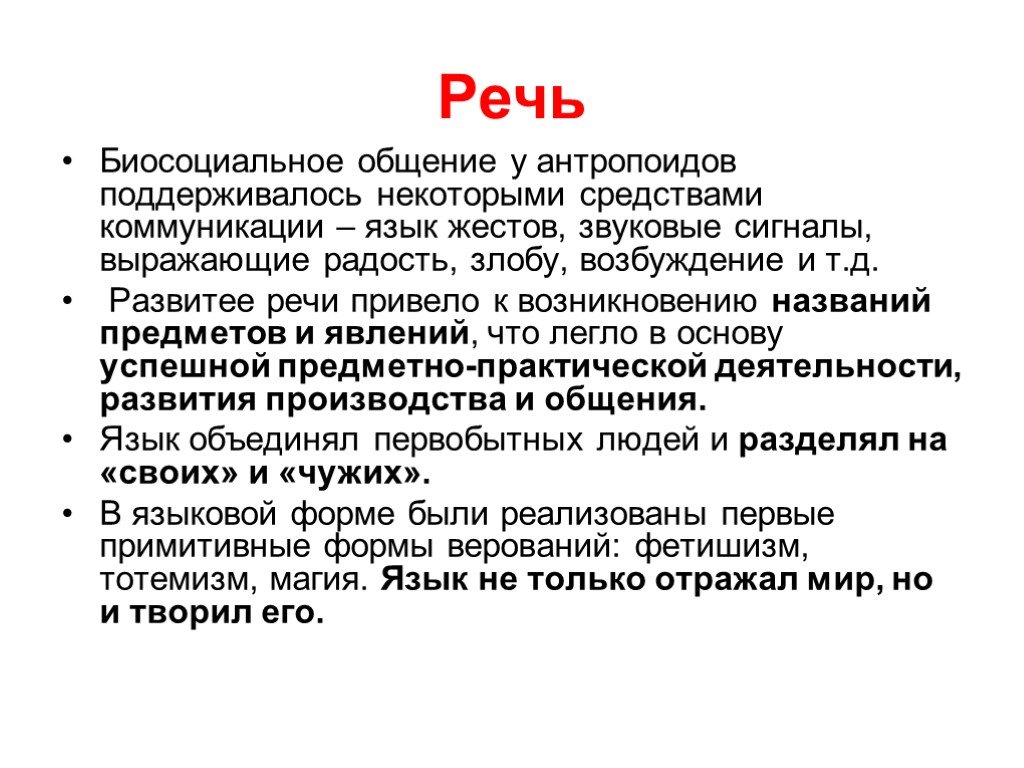 Речь

• Биосоциальное общение у антропоидов поддерживалось некоторыми средствами коммуникации – язык жестов, звуковые сигналы, выражающие радость, злобу, возбуждение и т.д.

• Развитее речи привело к возникновению названий предметов и явлений, что легло в основу успешной предметно-практической деятельности, развития производства и общения.

• Язык объединял первобытных людей и разделял на «своих» и «чужих».

• В языковой форме были реализованы первые примитивные формы верований: фетишизм, тотемизм, магия. Язык не только отражал мир, но и творил его.